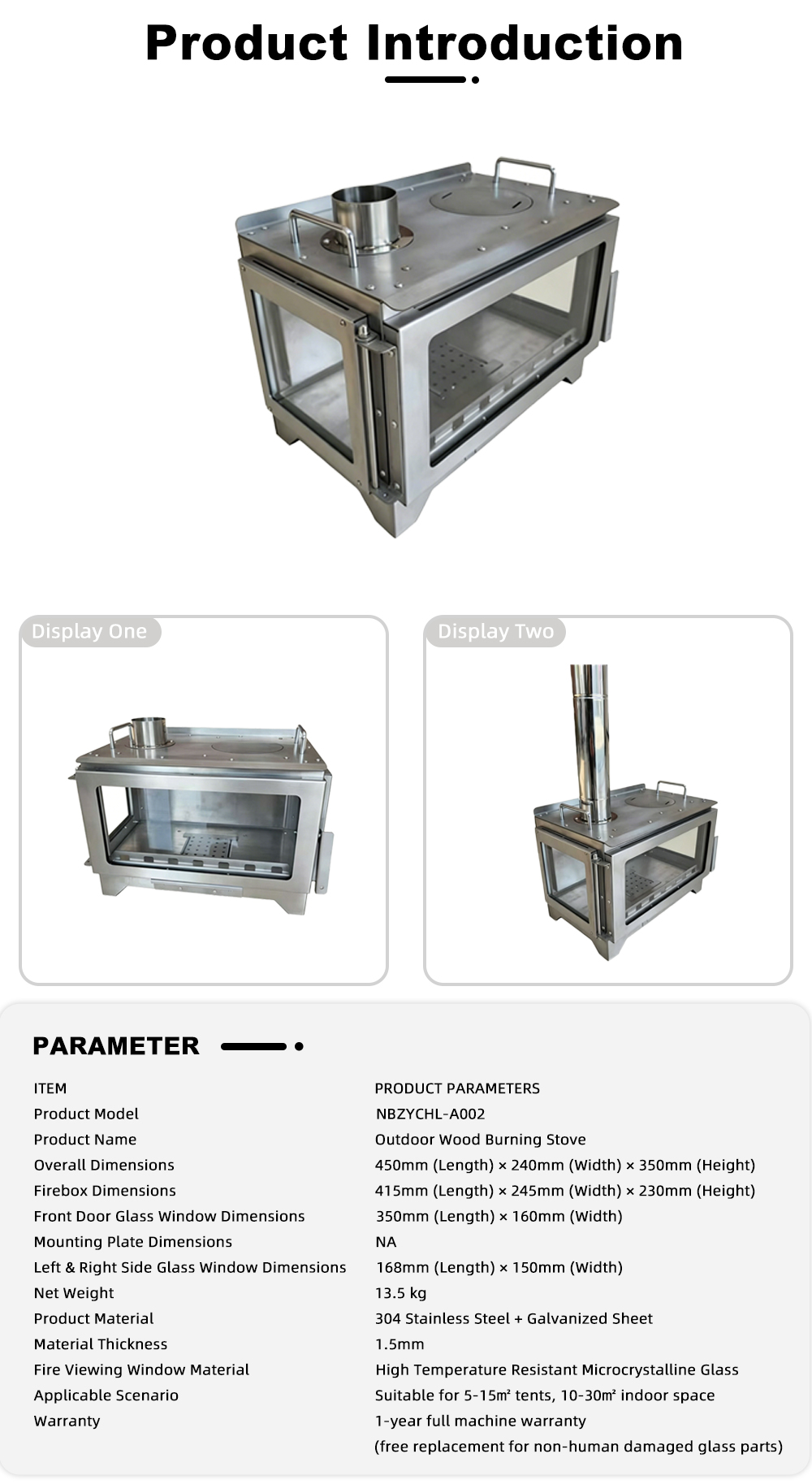 Product Introduction

Display One

Display Two

PARAMETER

| ITEM | PRODUCT PARAMETERS |
|---|---|
| Product Model | NBZYCHL-A002 |
| Product Name | Outdoor Wood Burning Stove |
| Overall Dimensions | 450mm (Length) × 240mm (Width) × 350mm (Height) |
| Firebox Dimensions | 415mm (Length) × 245mm (Width) × 230mm (Height) |
| Front Door Glass Window Dimensions | 350mm (Length) × 160mm (Width) |
| Mounting Plate Dimensions | NA |
| Left & Right Side Glass Window Dimensions | 168mm (Length) × 150mm (Width) |
| Net Weight | 13.5 kg |
| Product Material | 304 Stainless Steel + Galvanized Sheet |
| Material Thickness | 1.5mm |
| Fire Viewing Window Material | High Temperature Resistant Microcrystalline Glass |
| Applicable Scenario | Suitable for 5-15㎡ tents, 10-30㎡ indoor space |
| Warranty | 1-year full machine warranty (free replacement for non-human damaged glass parts) |